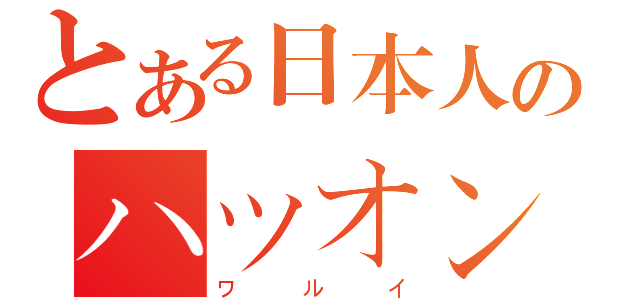 とある日本人の
ハツオン
ワルイ